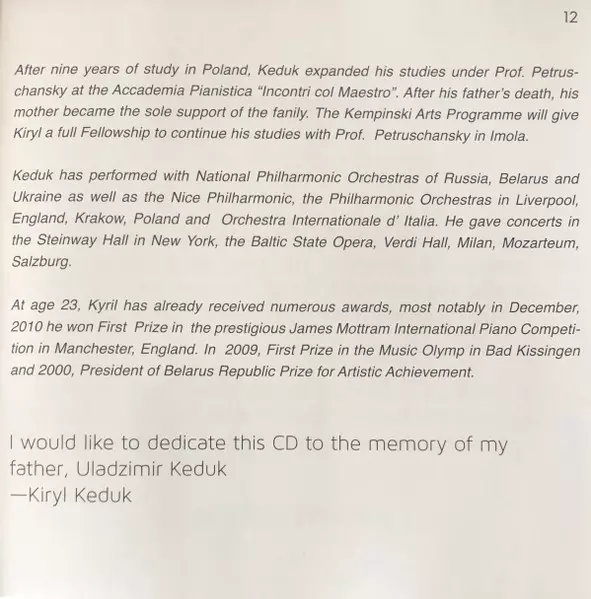 12

After nine years of study in Poland, Keduk expanded his studies under Prof. Petruschansky at the Accademia Pianistica "Incontri col Maestro". After his father's death, his mother became the sole support of the fanily. The Kempinski Arts Programme will give Kiryl a full Fellowship to continue his studies with Prof. Petruschansky in Imola.

Keduk has performed with National Philharmonic Orchestras of Russia, Belarus and Ukraine as well as the Nice Philharmonic, the Philharmonic Orchestras in Liverpool, England, Krakow, Poland and Orchestra Internationale d' Italia. He gave concerts in the Steinway Hall in New York, the Baltic State Opera, Verdi Hall, Milan, Mozarteum, Salzburg.

At age 23, Kyril has already received numerous awards, most notably in December, 2010 he won First Prize in the prestigious James Mottram International Piano Competition in Manchester, England. In 2009, First Prize in the Music Olymp in Bad Kissingen and 2000, President of Belarus Republic Prize for Artistic Achievement.

I would like to dedicate this CD to the memory of my father, Uladzimir Keduk
—Kiryl Keduk